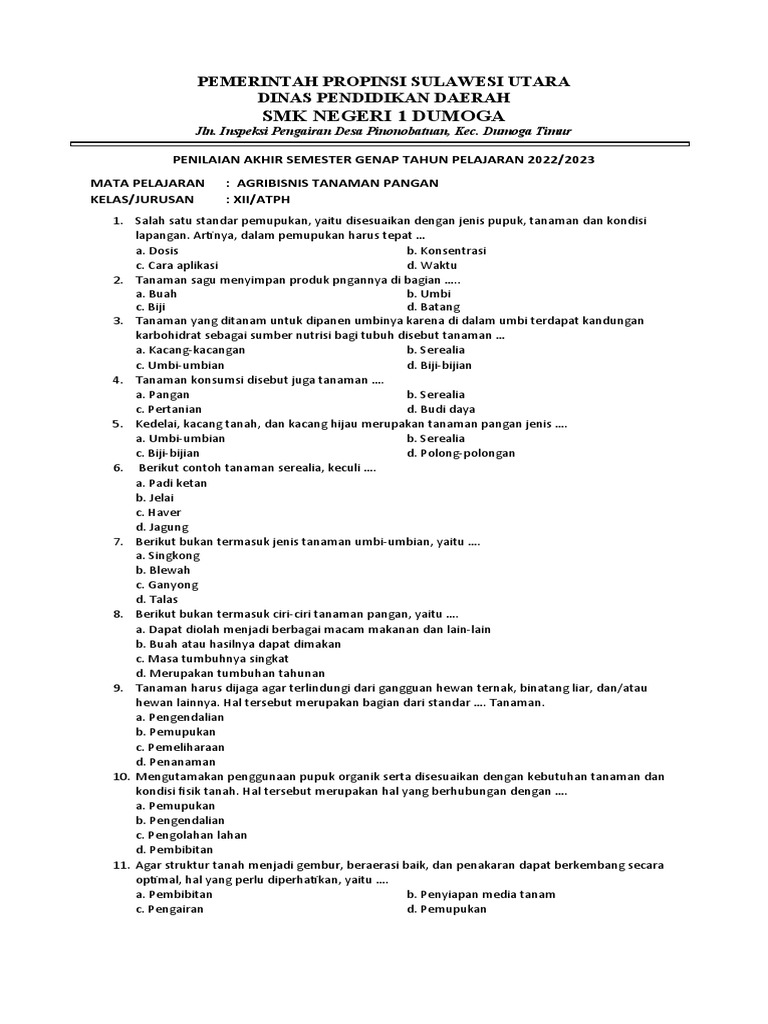 PEMERINTAH PROPINSI SULAWESI UTARA
DINAS PENDIDIKAN DAERAH
SMK NEGERI 1 DUMOGA
Jln. Inspeksi Pengairan Desa Pinonobatuan, Kec. Dumoga Timur

PENILAIAN AKHIR SEMESTER GENAP TAHUN PELAJARAN 2022/2023

MATA PELAJARAN : AGRIBISNIS TANAMAN PANGAN
KELAS/JURUSAN : XII/ATPH

1. Salah satu standar pemupukan, yaitu disesuaikan dengan jenis pupuk, tanaman dan kondisi lapangan. Artinya, dalam pemupukan harus tepat ...
a. Dosis
b. Konsentrasi
c. Cara aplikasi
d. Waktu
2. Tanaman sagu menyimpan produk pngannya di bagian .....
a. Buah
b. Umbi
c. Biji
d. Batang
3. Tanaman yang ditanam untuk dipanen umbinya karena di dalam umbi terdapat kandungan karbohidrat sebagai sumber nutrisi bagi tubuh disebut tanaman ...
a. Kacang-kacangan
b. Serealia
c. Umbi-umbian
d. Biji-bijian
4. Tanaman konsumsi disebut juga tanaman ....
a. Pangan
b. Serealia
c. Pertanian
d. Budi daya
5. Kedelai, kacang tanah, dan kacang hijau merupakan tanaman pangan jenis ....
a. Umbi-umbian
b. Serealia
c. Biji-bijian
d. Polong-polongan
6. Berikut contoh tanaman serealia, keculi ....
a. Padi ketan
b. Jelai
c. Haver
d. Jagung
7. Berikut bukan termasuk jenis tanaman umbi-umbian, yaitu ....
a. Singkong
b. Blewah
c. Ganyong
d. Talas
8. Berikut bukan termasuk ciri-ciri tanaman pangan, yaitu ....
a. Dapat diolah menjadi berbagai macam makanan dan lain-lain
b. Buah atau hasilnya dapat dimakan
c. Masa tumbuhnya singkat
d. Merupakan tumbuhan tahunan
9. Tanaman harus dijaga agar terlindungi dari gangguan hewan ternak, binatang liar, dan/atau hewan lainnya. Hal tersebut merupakan bagian dari standar .... Tanaman.
a. Pengendalian
b. Pemupukan
c. Pemeliharaan
d. Penanaman
10. Mengutamakan penggunaan pupuk organik serta disesuaikan dengan kebutuhan tanaman dan kondisi fisik tanah. Hal tersebut merupakan hal yang berhubungan dengan ....
a. Pemupukan
b. Pengendalian
c. Pengolahan lahan
d. Pembibitan
11. Agar struktur tanah menjadi gembur, beraerasi baik, dan penakaran dapat berkembang secara optimal, hal yang perlu diperhatikan, yaitu ....
a. Pembibitan
b. Penyiapan media tanam
c. Pengairan
d. Pemupukan